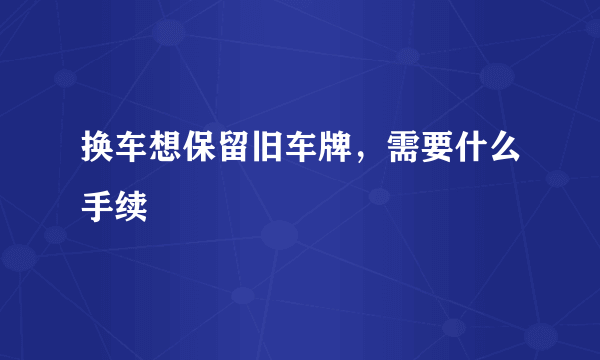 换车想保留旧车牌，需要什么手续